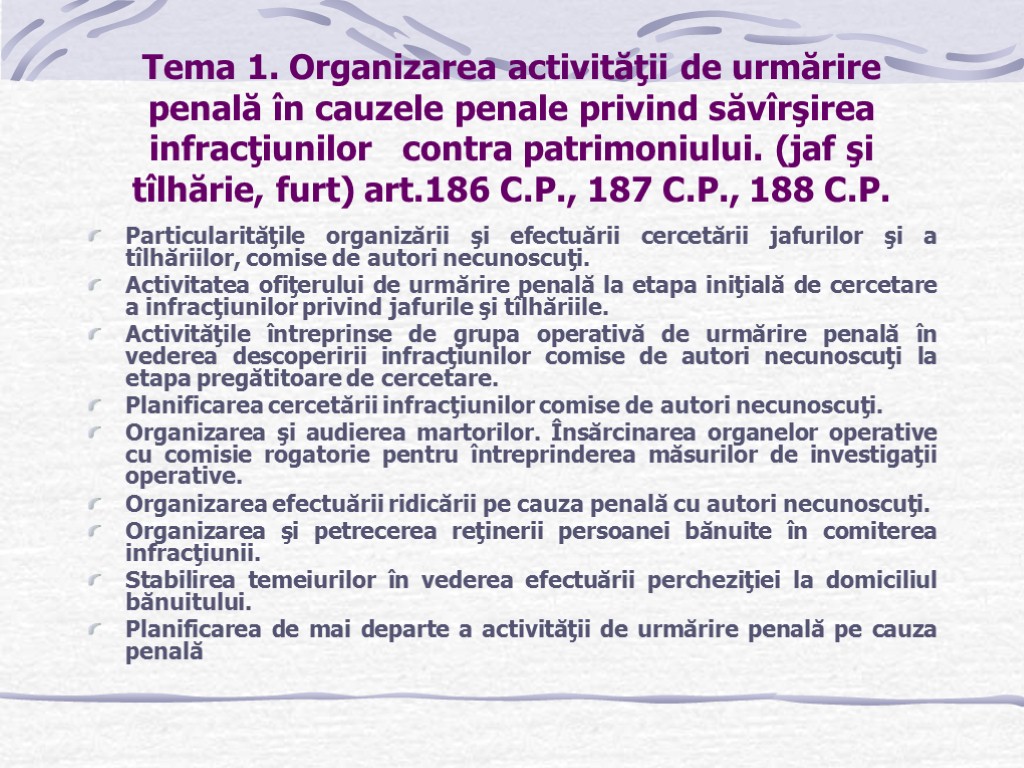 Tema 1. Organizarea activităţii de urmărire penală în cauzele penale privind săvîrşirea infracţiunilor contra patrimoniului. (jaf şi tîlhărie, furt) art.186 C.P., 187 C.P., 188 C.P.

Particularităţile organizării şi efectuării cercetării jafurilor şi a tîlhăriilor, comise de autori necunoscuţi.
Activitatea ofiţerului de urmărire penală la etapa iniţială de cercetare a infracţiunilor privind jafurile şi tîlhăriile.
Activităţile întreprinse de grupa operativă de urmărire penală în vederea descoperirii infracţiunilor comise de autori necunoscuţi la etapa pregătitoare de cercetare.
Planificarea cercetării infracţiunilor comise de autori necunoscuţi.
Organizarea şi audierea martorilor. Însărcinarea organelor operative cu comisie rogatorie pentru întreprinderea măsurilor de investigaţii operative.
Organizarea efectuării ridicării pe cauza penală cu autori necunoscuţi.
Organizarea şi petrecerea reţinerii persoanei bănuite în comiterea infracţiunii.
Stabilirea temeiurilor în vederea efectuării percheziţiei la domiciliul bănuitului.
Planificarea de mai departe a activităţii de urmărire penală pe cauza penală